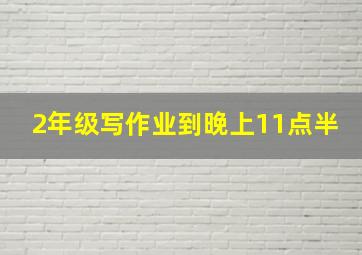 2年级写作业到晚上11点半